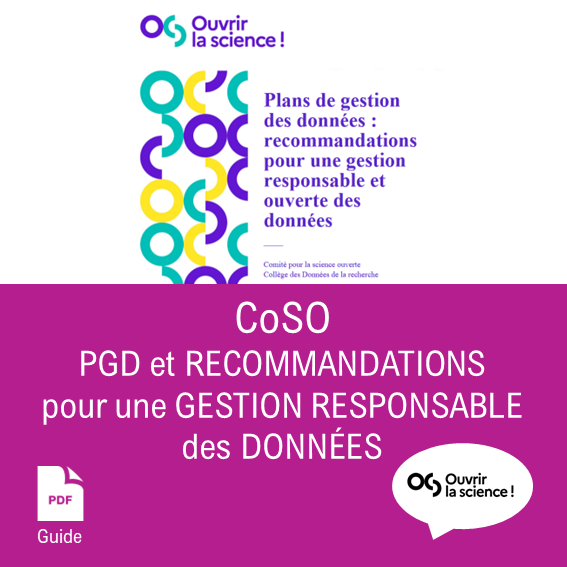 Ouvrir
la science !

Plans de gestion des données : recommandations pour une gestion responsable et ouverte des données

Comité pour la science ouverte
Collège des Données de la recherche

CoSO
PGD et RECOMMANDATIONS
pour une GESTION RESPONSABLE
des DONNÉES

PDF
Guide

Ouvrir
la science !